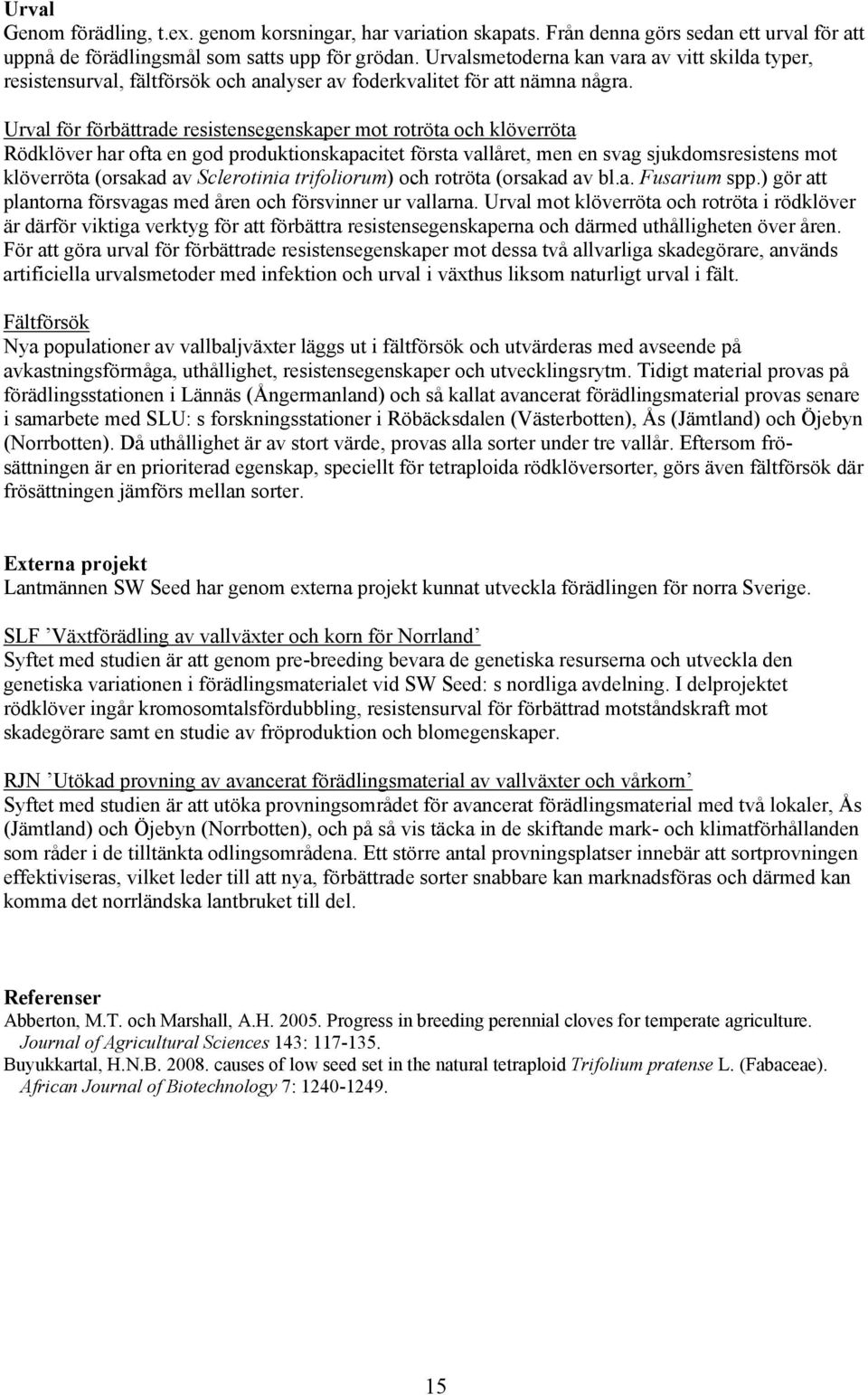 Urval
Genom förädling, t.ex. genom korsningar, har variation skapats. Från denna görs sedan ett urval för att uppnå de förädlingsmål som satts upp för grödan. Urvalsmetoderna kan vara av vitt skilda typer, resistensurval, fältförsök och analyser av foderkvalitet för att nämna några.

Urval för förbättrade resistensegenskaper mot rotröta och klöverröta
Rödklöver har ofta en god produktionskapacitet första vallåret, men en svag sjukdomsresistens mot klöverröta (orsakad av Sclerotinia trifoliorum) och rotröta (orsakad av bl.a. Fusarium spp.) gör att plantorna försvagas med åren och försvinner ur vallarna. Urval mot klöverröta och rotröta i rödklöver är därför viktiga verktyg för att förbättra resistensegenskaperna och därmed uthålligheten över åren. För att göra urval för förbättrade resistensegenskaper mot dessa två allvarliga skadegörare, används artificiella urvalsmetoder med infektion och urval i växthus liksom naturligt urval i fält.

Fältförsök
Nya populationer av vallbaljväxter läggs ut i fältförsök och utvärderas med avseende på avkastningsförmåga, uthållighet, resistensegenskaper och utvecklingsrytm. Tidigt material provas på förädlingsstationen i Lännäs (Ångermanland) och så kallat avancerat förädlingsmaterial provas senare i samarbete med SLU: s forskningsstationer i Röbäcksdalen (Västerbotten), Ås (Jämtland) och Öjebyn (Norrbotten). Då uthållighet är av stort värde, provas alla sorter under tre vallår. Eftersom frösättningen är en prioriterad egenskap, speciellt för tetraploida rödklöversorter, görs även fältförsök där frösättningen jämförs mellan sorter.

Externa projekt
Lantmännen SW Seed har genom externa projekt kunnat utveckla förädlingen för norra Sverige.

SLF ’Växtförädling av vallväxter och korn för Norrland’
Syftet med studien är att genom pre-breeding bevara de genetiska resurserna och utveckla den genetiska variationen i förädlingsmaterialet vid SW Seed: s nordliga avdelning. I delprojektet rödklöver ingår kromosomtalsfördubbling, resistensurval för förbättrad motståndskraft mot skadegörare samt en studie av fröproduktion och blomegenskaper.

RJN ’Utökad provning av avancerat förädlingsmaterial av vallväxter och vårkorn’
Syftet med studien är att utöka provningsområdet för avancerat förädlingsmaterial med två lokaler, Ås (Jämtland) och Öjebyn (Norrbotten), och på så vis täcka in de skiftande mark- och klimatförhållanden som råder i de tilltänkta odlingsområdena. Ett större antal provningsplatser innebär att sortprovningen effektiviseras, vilket leder till att nya, förbättrade sorter snabbare kan marknadsföras och därmed kan komma det norrländska lantbruket till del.

Referenser
Abberton, M.T. och Marshall, A.H. 2005. Progress in breeding perennial cloves for temperate agriculture. Journal of Agricultural Sciences 143: 117-135.
Buyukkartal, H.N.B. 2008. causes of low seed set in the natural tetraploid Trifolium pratense L. (Fabaceae). African Journal of Biotechnology 7: 1240-1249.

15